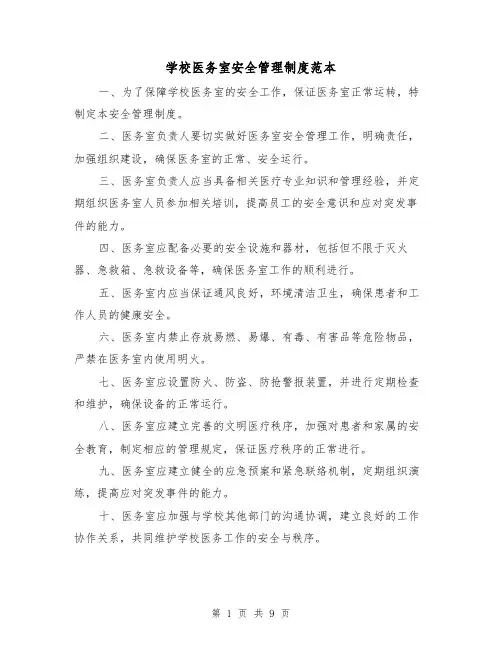 学校医务室安全管理制度范本

一、为了保障学校医务室的安全工作，保证医务室正常运转，特制定本安全管理制度。

二、医务室负责人要切实做好医务室安全管理工作，明确责任，加强组织建设，确保医务室的正常、安全运行。

三、医务室负责人应当具备相关医疗专业知识和管理经验，并定期组织医务室人员参加相关培训，提高员工的安全意识和应对突发事件的能力。

四、医务室应配备必要的安全设施和器材，包括但不限于灭火器、急救箱、急救设备等，确保医务室工作的顺利进行。

五、医务室内应当保证通风良好，环境清洁卫生，确保患者和工作人员的健康安全。

六、医务室内禁止存放易燃、易爆、有毒、有害品等危险物品，严禁在医务室内使用明火。

七、医务室应设置防火、防盗、防抢警报装置，并进行定期检查和维护，确保设备的正常运行。

八、医务室应建立完善的文明医疗秩序，加强对患者和家属的安全教育，制定相应的管理规定，保证医疗秩序的正常进行。

九、医务室应建立健全的应急预案和紧急联络机制，定期组织演练，提高应对突发事件的能力。

十、医务室应加强与学校其他部门的沟通协调，建立良好的工作协作关系，共同维护学校医务工作的安全与秩序。

第 1 页 共 9 页